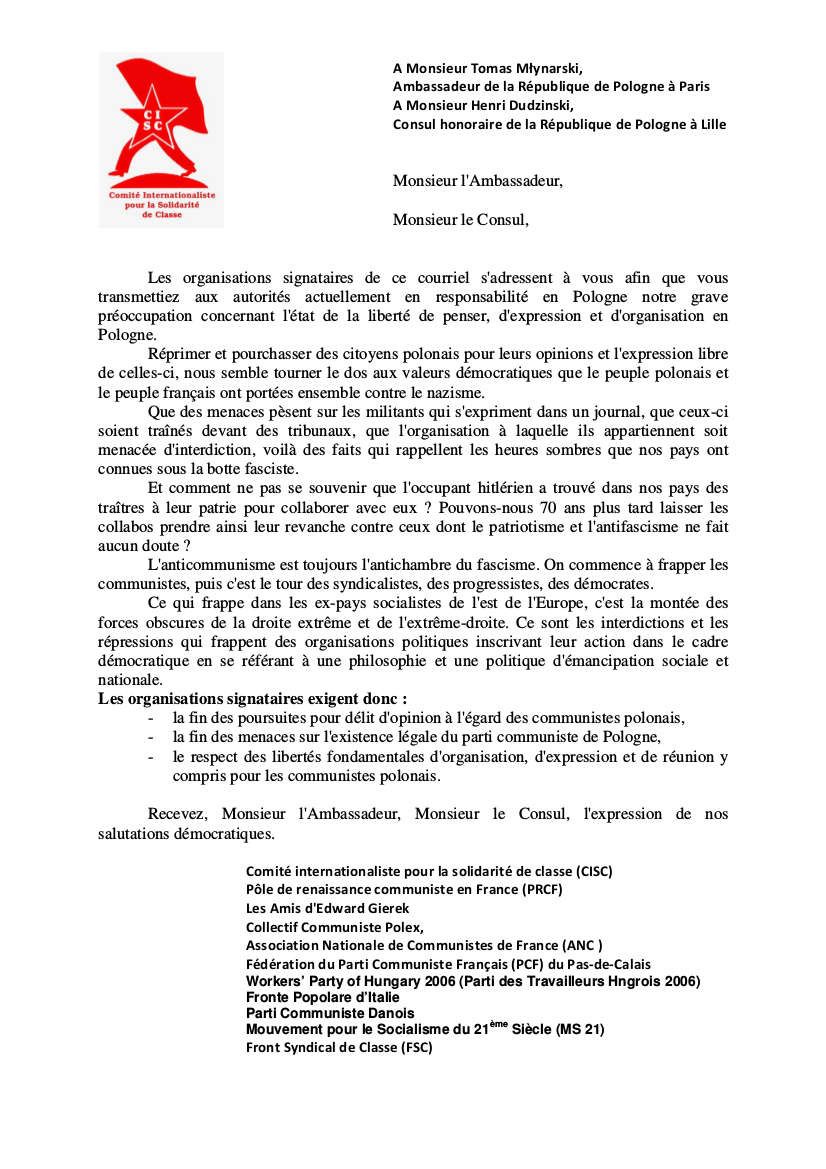 CISC
Comité Internationaliste pour la Solidarité de Classe

A Monsieur Tomas Młynarski,
Ambassadeur de la République de Pologne à Paris
A Monsieur Henri Dudzinski,
Consul honoraire de la République de Pologne à Lille

Monsieur l'Ambassadeur,

Monsieur le Consul,

Les organisations signataires de ce courriel s'adressent à vous afin que vous transmettiez aux autorités actuellement en responsabilité en Pologne notre grave préoccupation concernant l'état de la liberté de penser, d'expression et d'organisation en Pologne.

Réprimer et pourchasser des citoyens polonais pour leurs opinions et l'expression libre de celles-ci, nous semble tourner le dos aux valeurs démocratiques que le peuple polonais et le peuple français ont portées ensemble contre le nazisme.

Que des menaces pèsent sur les militants qui s'expriment dans un journal, que ceux-ci soient traînés devant des tribunaux, que l'organisation à laquelle ils appartiennent soit menacée d'interdiction, voilà des faits qui rappellent les heures sombres que nos pays ont connues sous la botte fasciste.

Et comment ne pas se souvenir que l'occupant hitlérien a trouvé dans nos pays des traîtres à leur patrie pour collaborer avec eux ? Pouvons-nous 70 ans plus tard laisser les collabos prendre ainsi leur revanche contre ceux dont le patriotisme et l'antifascisme ne fait aucun doute ?

L'anticommunisme est toujours l'antichambre du fascisme. On commence à frapper les communistes, puis c'est le tour des syndicalistes, des progressistes, des démocrates.

Ce qui frappe dans les ex-pays socialistes de l'est de l'Europe, c'est la montée des forces obscures de la droite extrême et de l'extrême-droite. Ce sont les interdictions et les répressions qui frappent des organisations politiques inscrivant leur action dans le cadre démocratique en se référant à une philosophie et une politique d'émancipation sociale et nationale.

Les organisations signataires exigent donc :
- la fin des poursuites pour délit d'opinion à l'égard des communistes polonais,
- la fin des menaces sur l'existence légale du parti communiste de Pologne,
- le respect des libertés fondamentales d'organisation, d'expression et de réunion y compris pour les communistes polonais.

Recevez, Monsieur l'Ambassadeur, Monsieur le Consul, l'expression de nos salutations démocratiques.

Comité internationaliste pour la solidarité de classe (CISC)
Pôle de renaissance communiste en France (PRCF)
Les Amis d'Edward Gierek
Collectif Communiste Polex,
Association Nationale de Communistes de France (ANC )
Fédération du Parti Communiste Français (PCF) du Pas-de-Calais
Workers' Party of Hungary 2006 (Parti des Travailleurs Hngrois 2006)
Fronte Popolare d'Italie
Parti Communiste Danois
Mouvement pour le Socialisme du 21$^{ème}$ Siècle (MS 21)
Front Syndical de Classe (FSC)